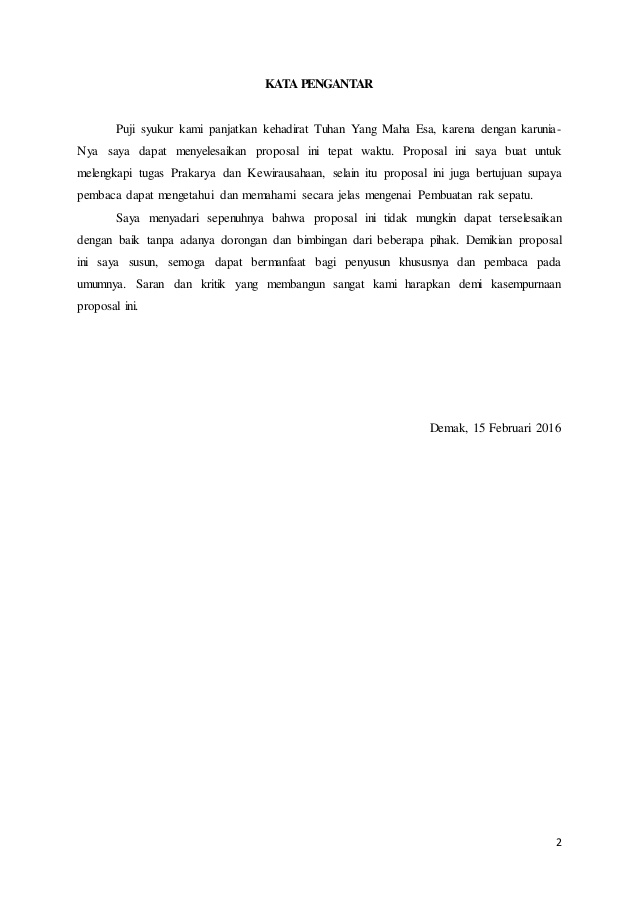 KATA PENGANTAR

Puji syukur kami panjatkan kehadirat Tuhan Yang Maha Esa, karena dengan karunia-Nya saya dapat menyelesaikan proposal ini tepat waktu. Proposal ini saya buat untuk melengkapi tugas Prakarya dan Kewirausahaan, selain itu proposal ini juga bertujuan supaya pembaca dapat mengetahui dan memahami secara jelas mengenai Pembuatan rak sepatu.

Saya menyadari sepenuhnya bahwa proposal ini tidak mungkin dapat terselesaikan dengan baik tanpa adanya dorongan dan bimbingan dari beberapa pihak. Demikian proposal ini saya susun, semoga dapat bermanfaat bagi penyusun khususnya dan pembaca pada umumnya. Saran dan kritik yang membangun sangat kami harapkan demi kasempurnaan proposal ini.

Demak, 15 Februari 2016

2